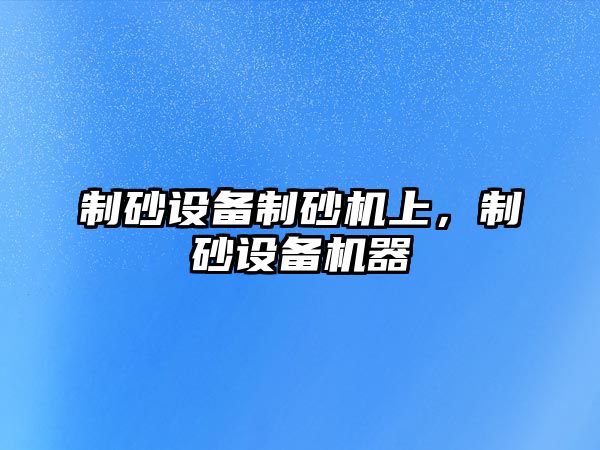 制砂设备制砂机上，制砂设备机器